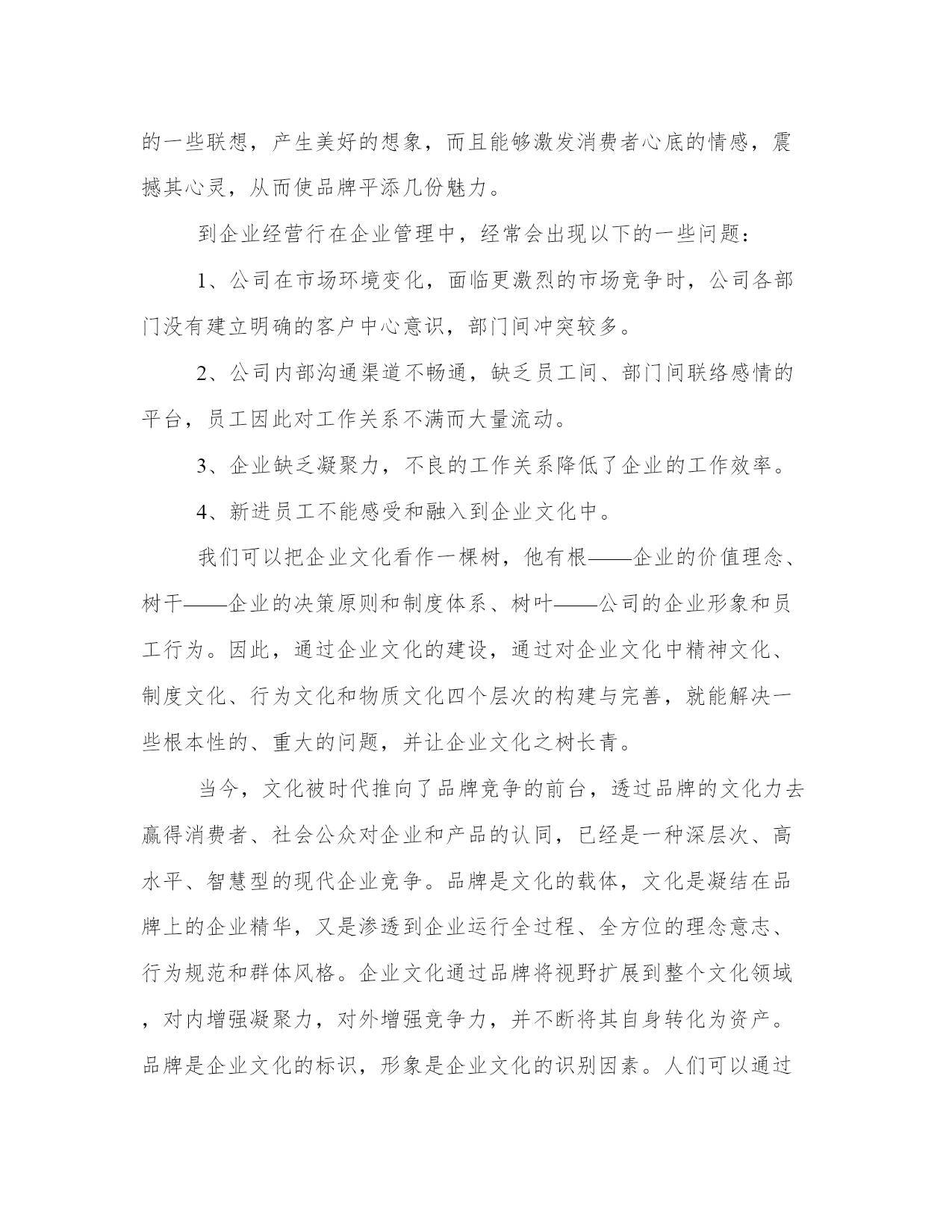 的一些联想，产生美好的想象，而且能够激发消费者心底的情感，震撼其心灵，从而使品牌平添几份魅力。

到企业经营行在企业管理中，经常会出现以下的一些问题：

1、公司在市场环境变化，面临更激烈的市场竞争时，公司各部门没有建立明确的客户中心意识，部门间冲突较多。

2、公司内部沟通渠道不畅通，缺乏员工间、部门间联络感情的平台，员工因此对工作关系不满而大量流动。

3、企业缺乏凝聚力，不良的工作关系降低了企业的工作效率。

4、新进员工不能感受和融入到企业文化中。

我们可以把企业文化看作一棵树，他有根——企业的价值理念、树干——企业的决策原则和制度体系、树叶——公司的企业形象和员工行为。因此，通过企业文化的建设，通过对企业文化中精神文化、制度文化、行为文化和物质文化四个层次的构建与完善，就能解决一些根本性的、重大的问题，并让企业文化之树长青。

当今，文化被时代推向了品牌竞争的前台，透过品牌的文化力去赢得消费者、社会公众对企业和产品的认同，已经是一种深层次、高水平、智慧型的现代企业竞争。品牌是文化的载体，文化是凝结在品牌上的企业精华，又是渗透到企业运行全过程、全方位的理念意志、行为规范和群体风格。企业文化通过品牌将视野扩展到整个文化领域，对内增强凝聚力，对外增强竞争力，并不断将其自身转化为资产。品牌是企业文化的标识，形象是企业文化的识别因素。人们可以通过